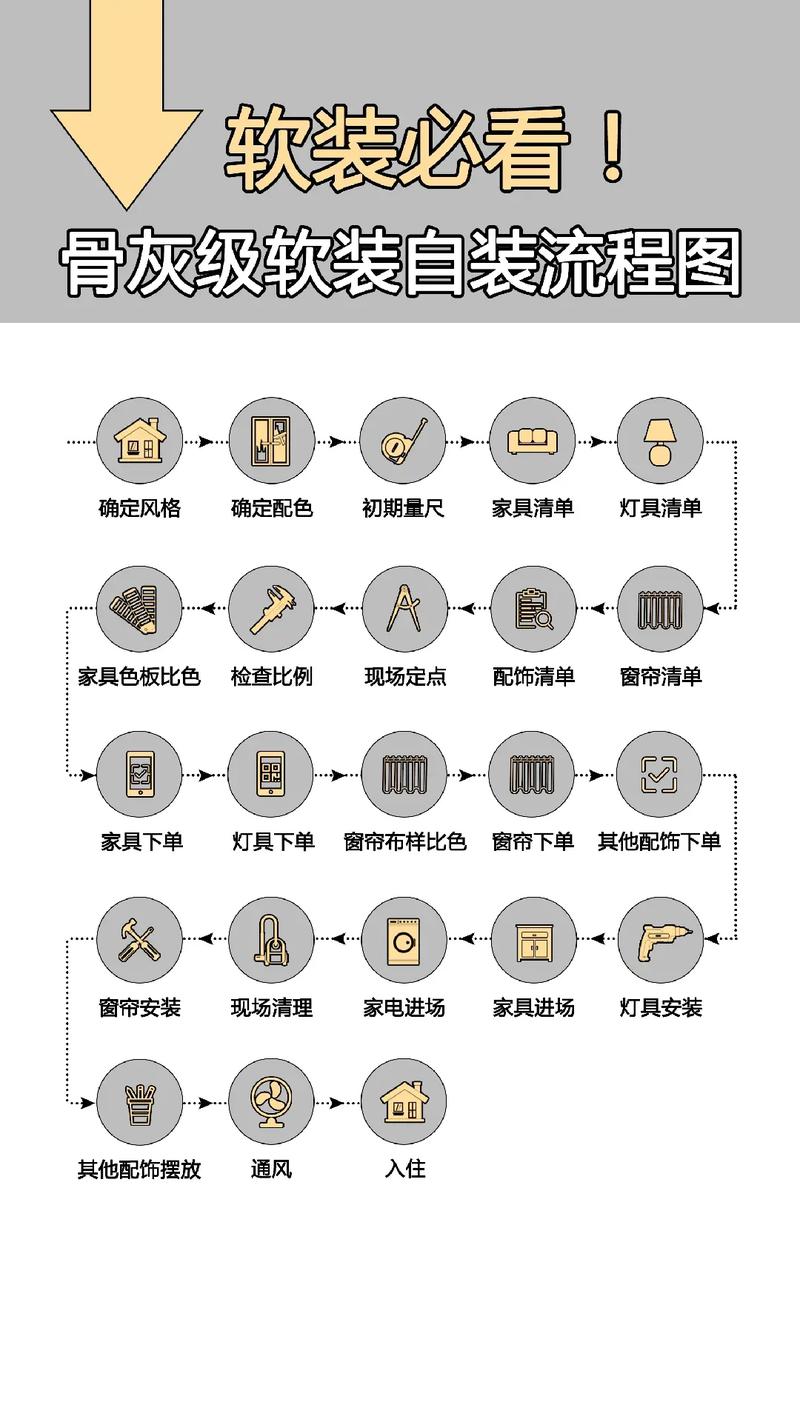 软装必看！
骨灰级软装自装流程图

确定风格
确定配色
初期量尺
家具清单
灯具清单

窗帘清单
配饰清单
现场定点
检查比例
家具色板比色

家具下单
灯具下单
窗帘布样比色
窗帘下单
其他配饰下单

灯具安装
家具进场
家电进场
现场清理
窗帘安装

其他配饰摆放
通风
入住